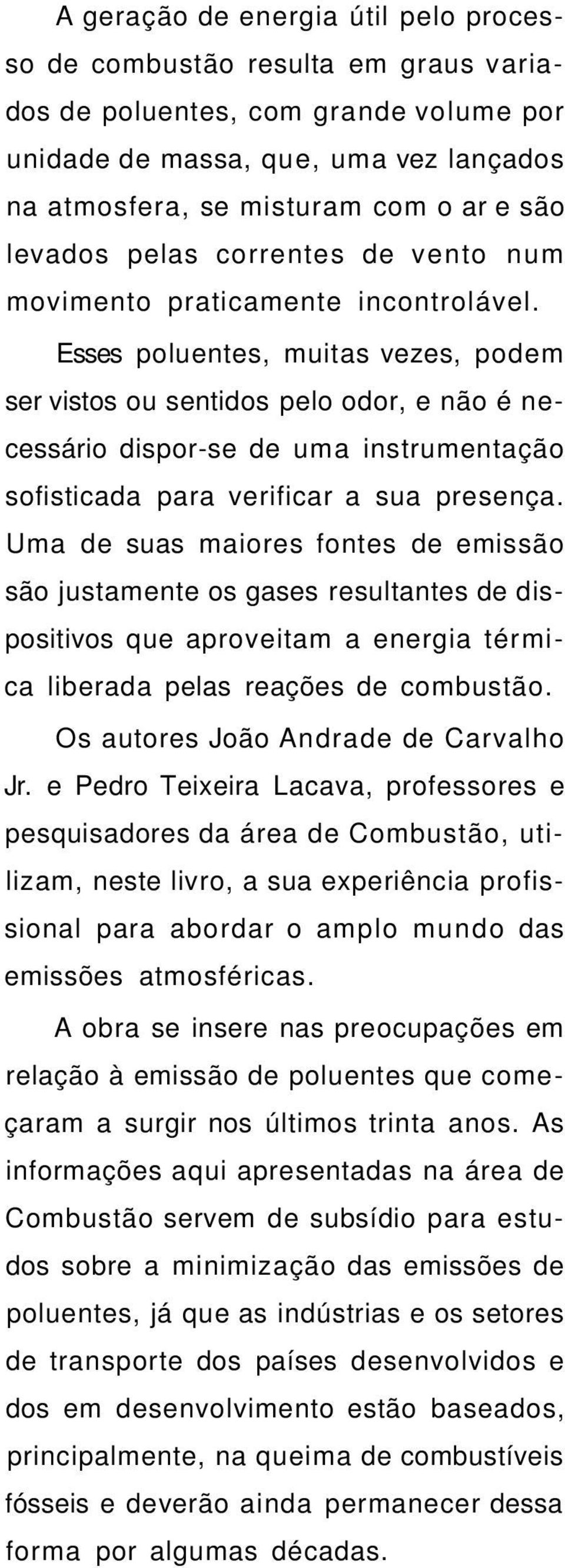 A geração de energia útil pelo processo de combustão resulta em graus variados de poluentes, com grande volume por unidade de massa, que, uma vez lançados na atmosfera, se misturam com o ar e são levados pelas correntes de vento num movimento praticamente incontrolável.

Esses poluentes, muitas vezes, podem ser vistos ou sentidos pelo odor, e não é necessário dispor-se de uma instrumentação sofisticada para verificar a sua presença. Uma de suas maiores fontes de emissão são justamente os gases resultantes de dispositivos que aproveitam a energia térmica liberada pelas reações de combustão.

Os autores João Andrade de Carvalho Jr. e Pedro Teixeira Lacava, professores e pesquisadores da área de Combustão, utilizam, neste livro, a sua experiência profissional para abordar o amplo mundo das emissões atmosféricas.

A obra se insere nas preocupações em relação à emissão de poluentes que começaram a surgir nos últimos trinta anos. As informações aqui apresentadas na área de Combustão servem de subsídio para estudos sobre a minimização das emissões de poluentes, já que as indústrias e os setores de transporte dos países desenvolvidos e dos em desenvolvimento estão baseados, principalmente, na queima de combustíveis fósseis e deverão ainda permanecer dessa forma por algumas décadas.